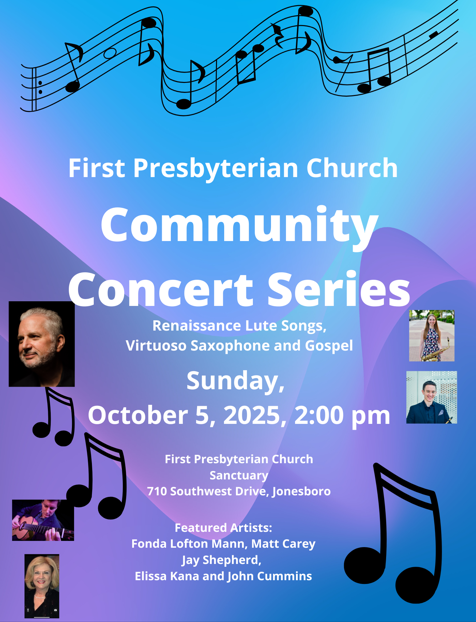 First Presbyterian Church

Community Concert Series

Renaissance Lute Songs,
Virtuoso Saxophone and Gospel

Sunday,
October 5, 2025, 2:00 pm

First Presbyterian Church
Sanctuary
710 Southwest Drive, Jonesboro

Featured Artists:
Fonda Lofton Mann, Matt Carey
Jay Shepherd,
Elissa Kana and John Cummins